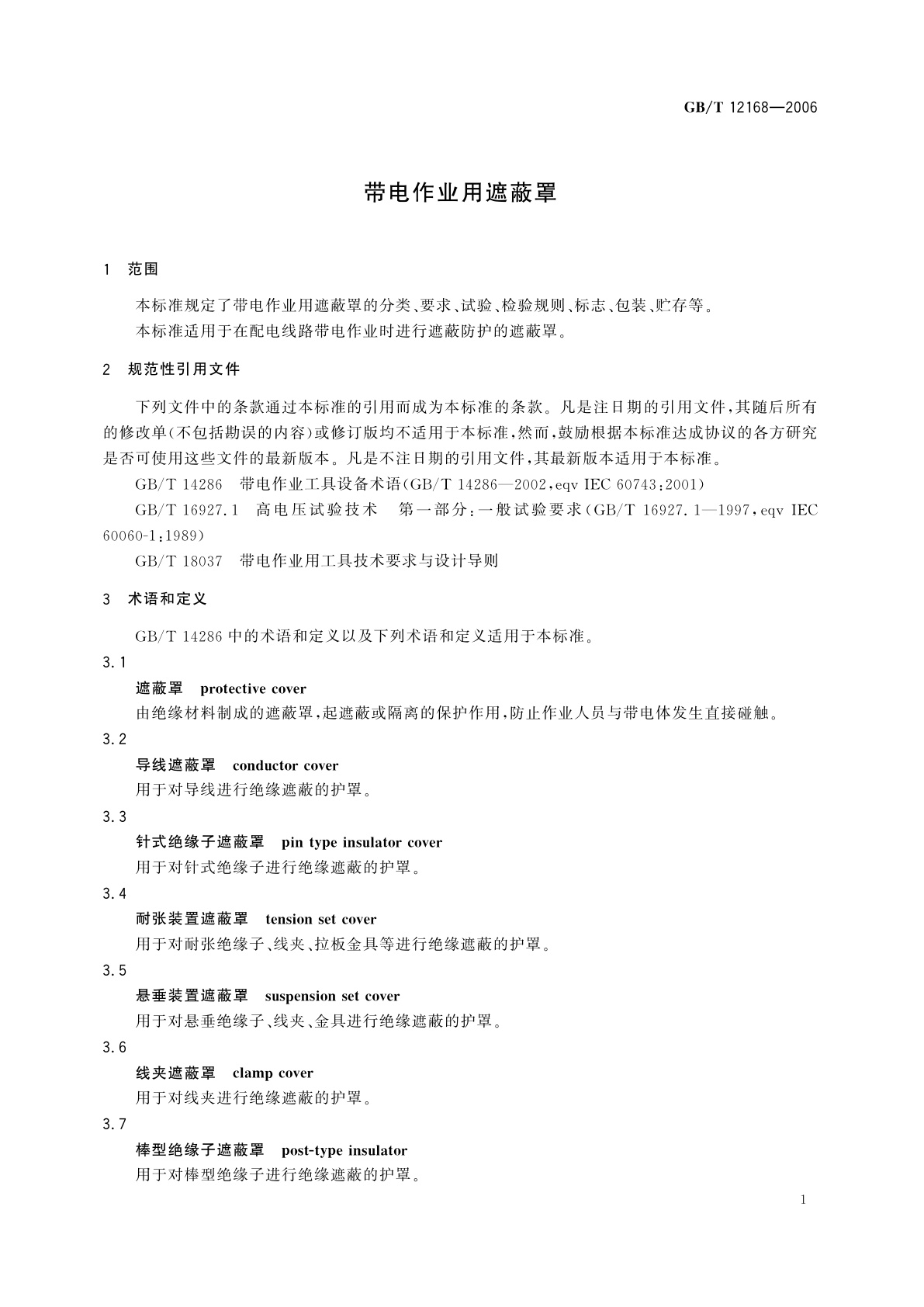 GB/T 12168—2006

带电作业用遮蔽罩

1 范围

本标准规定了带电作业用遮蔽罩的分类、要求、试验、检验规则、标志、包装、贮存等。

本标准适用于在配电线路带电作业时进行遮蔽防护的遮蔽罩。

2 规范性引用文件

下列文件中的条款通过本标准的引用而成为本标准的条款。凡是注日期的引用文件，其随后所有的修改单(不包括勘误的内容)或修订版均不适用于本标准，然而，鼓励根据本标准达成协议的各方研究是否可使用这些文件的最新版本。凡是不注日期的引用文件，其最新版本适用于本标准。

GB/T 14286 带电作业工具设备术语(GB/T 14286—2002,eqv IEC 60743:2001)

GB/T 16927.1 高电压试验技术 第一部分：一般试验要求(GB/T 16927.1—1997,eqv IEC 60060-1:1989)

GB/T 18037 带电作业用工具技术要求与设计导则

3 术语和定义

GB/T 14286 中的术语和定义以及下列术语和定义适用于本标准。

3.1

遮蔽罩 protective cover

由绝缘材料制成的遮蔽罩，起遮蔽或隔离的保护作用，防止作业人员与带电体发生直接碰触。

3.2

导线遮蔽罩 conductor cover

用于对导线进行绝缘遮蔽的护罩。

3.3

针式绝缘子遮蔽罩 pin type insulator cover

用于对针式绝缘子进行绝缘遮蔽的护罩。

3.4

耐张装置遮蔽罩 tension set cover

用于对耐张绝缘子、线夹、拉板金具等进行绝缘遮蔽的护罩。

3.5

悬垂装置遮蔽罩 suspension set cover

用于对悬垂绝缘子、线夹、金具进行绝缘遮蔽的护罩。

3.6

线夹遮蔽罩 clamp cover

用于对线夹进行绝缘遮蔽的护罩。

3.7

棒型绝缘子遮蔽罩 post-type insulator

用于对棒型绝缘子进行绝缘遮蔽的护罩。

1